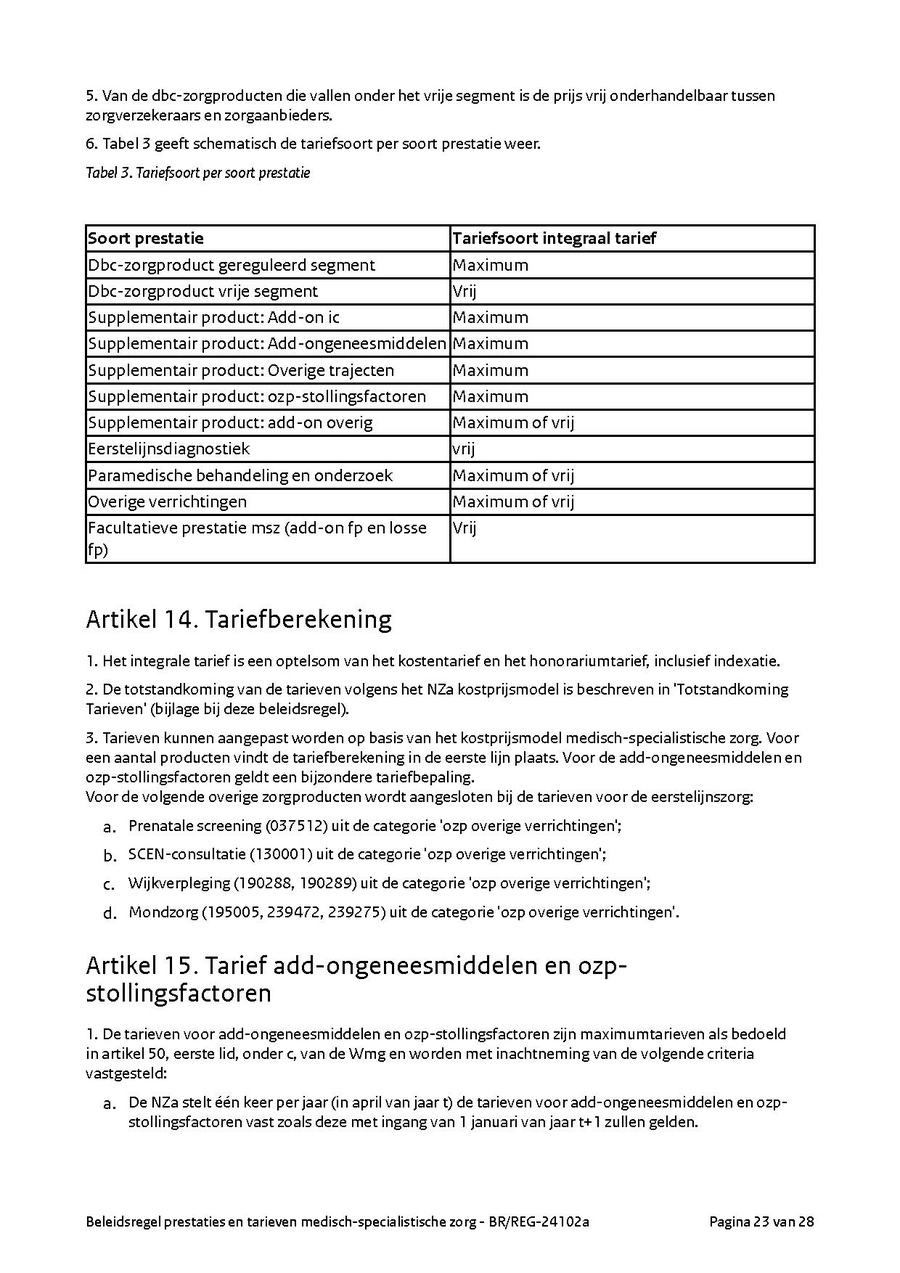 5. Van de dbc-zorgproducten die vallen onder het vrije segment is de prijs vrij onderhandelbaar tussen zorgverzekeraars en zorgaanbieders.

6. Tabel 3 geeft schematisch de tariefsoort per soort prestatie weer.

Tabel 3. Tariefsoort per soort prestatie

| Soort prestatie | Tariefsoort integraal tarief |
|---|---|
| Dbc-zorgproduct gereguleerd segment | Maximum |
| Dbc-zorgproduct vrije segment | Vrij |
| Supplementair product: Add-on ic | Maximum |
| Supplementair product: Add-ongeneesmiddelen | Maximum |
| Supplementair product: Overige trajecten | Maximum |
| Supplementair product: ozp-stollingsfactoren | Maximum |
| Supplementair product: add-on overig | Maximum of vrij |
| Eerstelijnsdiagnostiek | vrij |
| Paramedische behandeling en onderzoek | Maximum of vrij |
| Overige verrichtingen | Maximum of vrij |
| Facultatieve prestatie msz (add-on fp en losse fp) | Vrij |

Artikel 14. Tariefberekening

1. Het integrale tarief is een optelsom van het kostentarief en het honorariumtarief, inclusief indexatie.

2. De totstandkoming van de tarieven volgens het NZa kostprijsmodel is beschreven in 'Totstandkoming Tarieven' (bijlage bij deze beleidsregel).

3. Tarieven kunnen aangepast worden op basis van het kostprijsmodel medisch-specialistische zorg. Voor een aantal producten vindt de tariefberekening in de eerste lijn plaats. Voor de add-ongeneesmiddelen en ozp-stollingsfactoren geldt een bijzondere tariefbepaling.
Voor de volgende overige zorgproducten wordt aangesloten bij de tarieven voor de eerstelijnszorg:

a. Prenatale screening (037512) uit de categorie 'ozp overige verrichtingen';

b. SCEN-consultatie (130001) uit de categorie 'ozp overige verrichtingen';

c. Wijkverpleging (190288, 190289) uit de categorie 'ozp overige verrichtingen';

d. Mondzorg (195005, 239472, 239275) uit de categorie 'ozp overige verrichtingen'.

Artikel 15. Tarief add-ongeneesmiddelen en ozp-stollingsfactoren

1. De tarieven voor add-ongeneesmiddelen en ozp-stollingsfactoren zijn maximumtarieven als bedoeld in artikel 50, eerste lid, onder c, van de Wmg en worden met inachtneming van de volgende criteria vastgesteld:

a. De NZa stelt één keer per jaar (in april van jaar t) de tarieven voor add-ongeneesmiddelen en ozp-stollingsfactoren vast zoals deze met ingang van 1 januari van jaar t+1 zullen gelden.

Beleidsregel prestaties en tarieven medisch-specialistische zorg - BR/REG-24102a Pagina 23 van 28